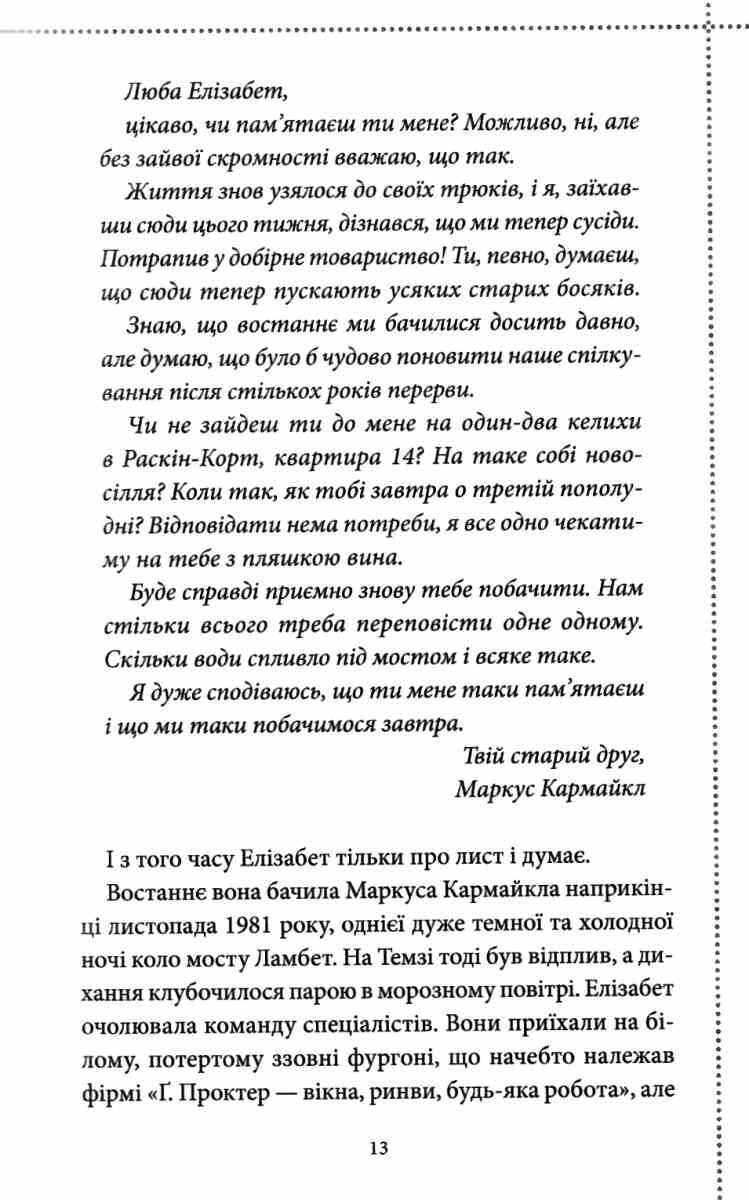 Люба Елізабет,

цікаво, чи пам'ятаєш ти мене? Можливо, ні, але без зайвої скромності вважаю, що так.

Життя знов узялося до своїх трюків, і я, заїхавши сюди цього тижня, дізнався, що ми тепер сусіди. Потрапив у добірне товариство! Ти, певно, думаєш, що сюди тепер пускають усяких старих босяків.

Знаю, що востаннє ми бачилися досить давно, але думаю, що було б чудово поновити наше спілкування після стількох років перерви.

Чи не зайдеш ти до мене на один-два келихи в Раскін-Корт, квартира 14? На таке собі новосілля? Коли так, як тобі завтра о третій пополудні? Відповідати нема потреби, я все одно чекатиму на тебе з пляшкою вина.

Буде справді приємно знову тебе побачити. Нам стільки всього треба переповісти одне одному. Скільки води спливло під мостом і всяке таке.

Я дуже сподіваюсь, що ти мене таки пам'ятаєш і що ми таки побачимося завтра.

Твій старий друг,
Маркус Кармайкл

І з того часу Елізабет тільки про лист і думає.

Востаннє вона бачила Маркуса Кармайкла наприкінці листопада 1981 року, однієї дуже темної та холодної ночі коло мосту Ламбет. На Темзі тоді був відплив, а дихання клубочилося парою в морозному повітрі. Елізабет очолювала команду спеціалістів. Вони приїхали на білому, потертому ззовні фургоні, що начебто належав фірмі «Ґ. Проктер — вікна, ринви, будь-яка робота», але

13